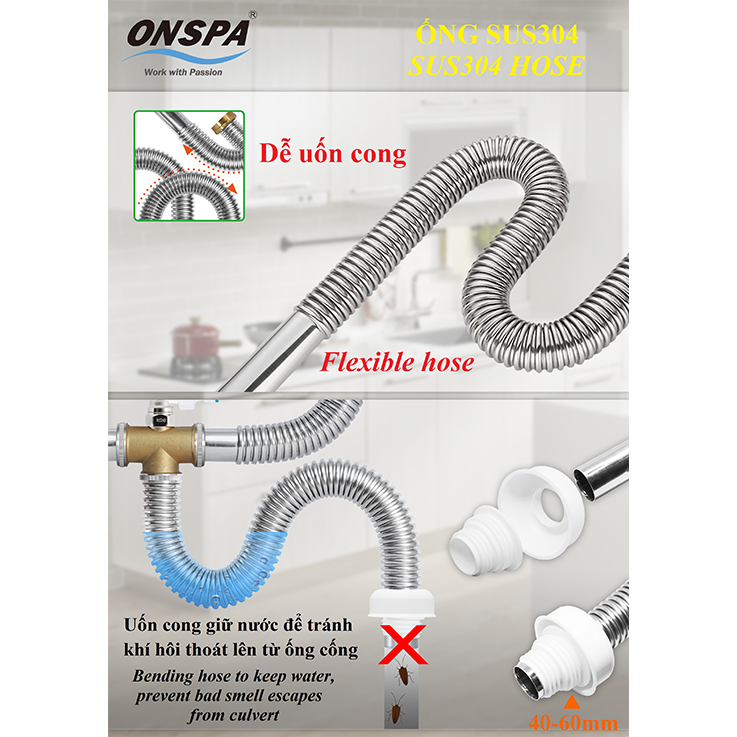 ONSPA®
Work with Passion

ỐNG SUS304
SUS304 HOSE

Dễ uốn cong

Flexible hose

Uốn cong giữ nước để tránh khí hôi thoát lên từ ống cống

Bending hose to keep water, prevent bad smell escapes from culvert

40-60mm